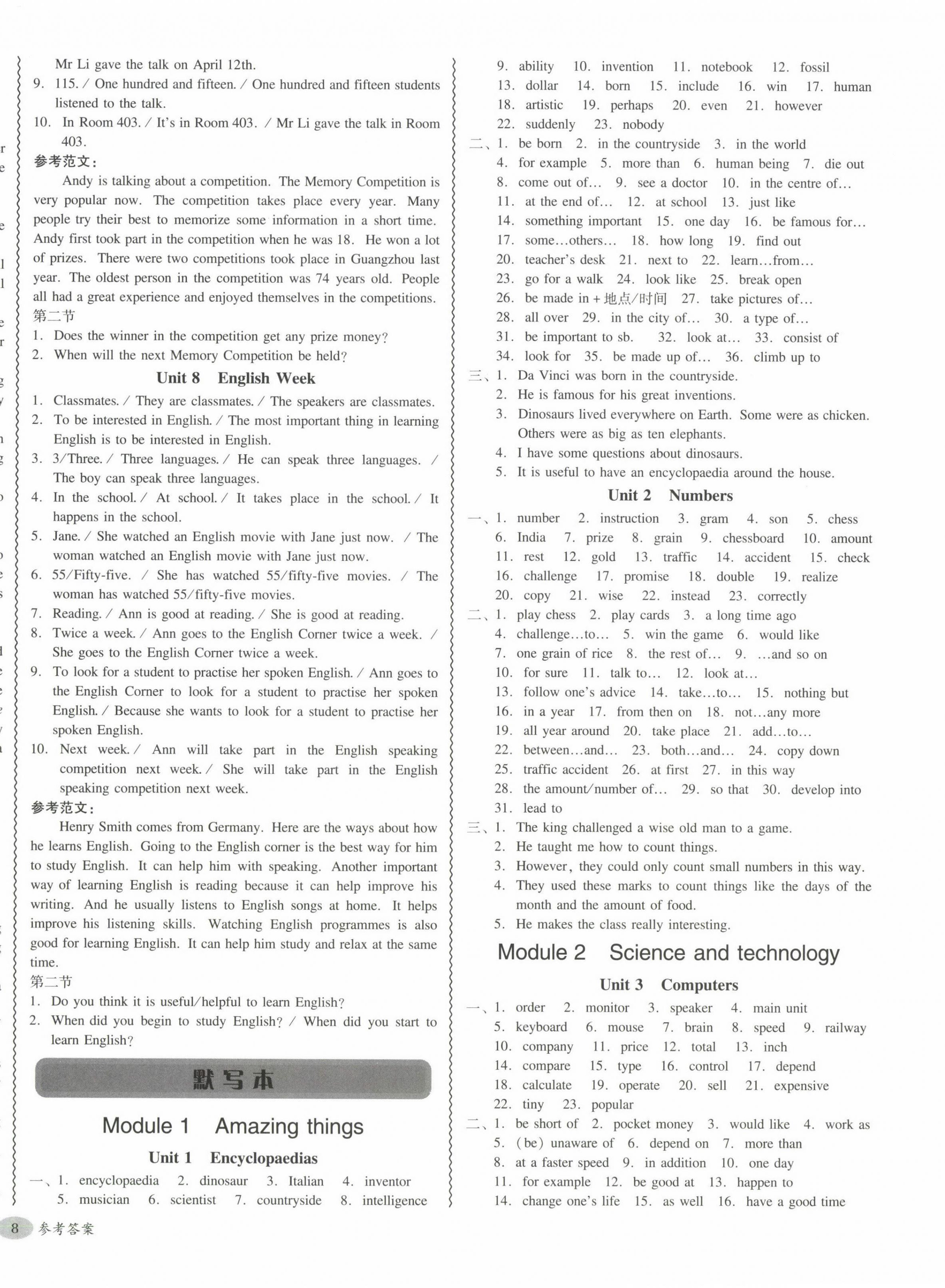 Mr Li gave the talk on April 12th.
9. 115. / One hundred and fifteen. / One hundred and fifteen students listened to the talk.
10. In Room 403. / It's in Room 403. / Mr Li gave the talk in Room 403.
参考范文:
Andy is talking about a competition. The Memory Competition is very popular now. The competition takes place every year. Many people try their best to memorize some information in a short time. Andy first took part in the competition when he was 18. He won a lot of prizes. There were two competitions took place in Guangzhou last year. The oldest person in the competition was 74 years old. People all had a great experience and enjoyed themselves in the competitions.
第二节
1. Does the winner in the competition get any prize money?
2. When will the next Memory Competition be held?
Unit 8 English Week
1. Classmates. / They are classmates. / The speakers are classmates.
2. To be interested in English. / The most important thing in learning English is to be interested in English.
3. 3/Three. / Three languages. / He can speak three languages. / The boy can speak three languages.
4. In the school. / At school. / It takes place in the school. / It happens in the school.
5. Jane. / She watched an English movie with Jane just now. / The woman watched an English movie with Jane just now.
6. 55/Fifty-five. / She has watched 55/fifty-five movies. / The woman has watched 55/fifty-five movies.
7. Reading. / Ann is good at reading. / She is good at reading.
8. Twice a week. / Ann goes to the English Corner twice a week. / She goes to the English Corner twice a week.
9. To look for a student to practise her spoken English. / Ann goes to the English Corner to look for a student to practise her spoken English. / Because she wants to look for a student to practise her spoken English.
10. Next week. / Ann will take part in the English speaking competition next week. / She will take part in the English speaking competition next week.
参考范文:
Henry Smith comes from Germany. Here are the ways about how he learns English. Going to the English corner is the best way for him to study English. It can help him with speaking. Another important way of learning English is reading because it can help improve his writing. And he usually listens to English songs at home. It helps improve his listening skills. Watching English programmes is also good for learning English. It can help him study and relax at the same time.
第二节
1. Do you think it is useful/helpful to learn English?
2. When did you begin to study English? / When did you start to learn English?
默写本
Module 1 Amazing things
Unit 1 Encyclopaedias
一、1. encyclopaedia 2. dinosaur 3. Italian 4. inventor 5. musician 6. scientist 7. countryside 8. intelligence 9. ability 10. invention 11. notebook 12. fossil 13. dollar 14. born 15. include 16. win 17. human 18. artistic 19. perhaps 20. even 21. however 22. suddenly 23. nobody
二、1. be born 2. in the countryside 3. in the world 4. for example 5. more than 6. human being 7. die out 8. come out of… 9. see a doctor 10. in the centre of… 11. at the end of… 12. at school 13. just like 14. something important 15. one day 16. be famous for… 17. some…others… 18. how long 19. find out 20. teacher's desk 21. next to 22. learn…from… 23. go for a walk 24. look like 25. break open 26. be made in + 地点/时间 27. take pictures of… 28. all over 29. in the city of… 30. a type of… 31. be important to sb. 32. look at… 33. consist of 34. look for 35. be made up of… 36. climb up to
三、1. Da Vinci was born in the countryside.
2. He is famous for his great inventions.
3. Dinosaurs lived everywhere on Earth. Some were as chicken. Others were as big as ten elephants.
4. I have some questions about dinosaurs.
5. It is useful to have an encyclopaedia around the house.
Unit 2 Numbers
一、1. number 2. instruction 3. gram 4. son 5. chess 6. India 7. prize 8. grain 9. chessboard 10. amount 11. rest 12. gold 13. traffic 14. accident 15. check 16. challenge 17. promise 18. double 19. realize 20. copy 21. wise 22. instead 23. correctly
二、1. play chess 2. play cards 3. a long time ago 4. challenge…to… 5. win the game 6. would like 7. one grain of rice 8. the rest of… 9. …and so on 10. for sure 11. talk to… 12. look at… 13. follow one's advice 14. take…to… 15. nothing but 16. in a year 17. from then on 18. not…any more 19. all year around 20. take place 21. add…to… 22. between…and… 23. both…and… 24. copy down 25. traffic accident 26. at first 27. in this way 28. the amount/number of… 29. so that 30. develop into 31. lead to
三、1. The king challenged a wise old man to a game.
2. He taught me how to count things.
3. However, they could only count small numbers in this way.
4. They used these marks to count things like the days of the month and the amount of food.
5. He makes the class really interesting.
Module 2 Science and technology
Unit 3 Computers
一、1. order 2. monitor 3. speaker 4. main unit 5. keyboard 6. mouse 7. brain 8. speed 9. railway 10. company 11. price 12. total 13. inch 14. compare 15. type 16. control 17. depend 18. calculate 19. operate 20. sell 21. expensive 22. tiny 23. popular
二、1. be short of 2. pocket money 3. would like 4. work as 5. (be) unaware of 6. depend on 7. more than 8. at a faster speed 9. in addition 10. one day 11. for example 12. be good at 13. happen to 14. change one's life 15. as well 16. have a good time
8 参考答案